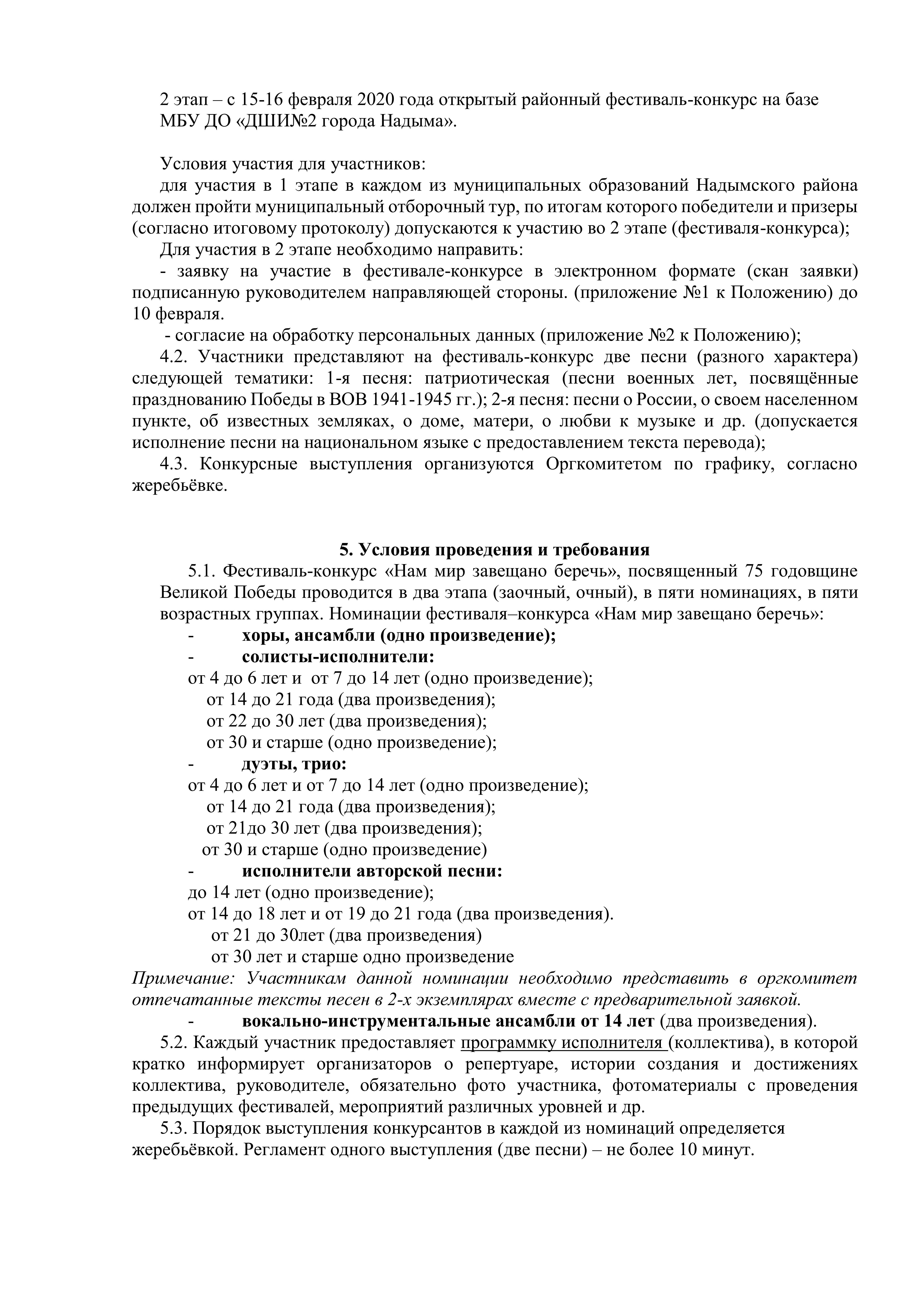 2 этап – с 15-16 февраля 2020 года открытый районный фестиваль-конкурс на базе МБУ ДО «ДШИ№2 города Надыма».

Условия участия для участников:
для участия в 1 этапе в каждом из муниципальных образований Надымского района должен пройти муниципальный отборочный тур, по итогам которого победители и призеры (согласно итоговому протоколу) допускаются к участию во 2 этапе (фестиваля-конкурса);
Для участия в 2 этапе необходимо направить:
- заявку на участие в фестивале-конкурсе в электронном формате (скан заявки) подписанную руководителем направляющей стороны. (приложение №1 к Положению) до 10 февраля.
- согласие на обработку персональных данных (приложение №2 к Положению);
4.2. Участники представляют на фестиваль-конкурс две песни (разного характера) следующей тематики: 1-я песня: патриотическая (песни военных лет, посвящённые празднованию Победы в ВОВ 1941-1945 гг.); 2-я песня: песни о России, о своем населенном пункте, об известных земляках, о доме, матери, о любви к музыке и др. (допускается исполнение песни на национальном языке с предоставлением текста перевода);
4.3. Конкурсные выступления организуются Оргкомитетом по графику, согласно жеребьёвке.

5. Условия проведения и требования
5.1. Фестиваль-конкурс «Нам мир завещано беречь», посвященный 75 годовщине Великой Победы проводится в два этапа (заочный, очный), в пяти номинациях, в пяти возрастных группах. Номинации фестиваля–конкурса «Нам мир завещано беречь»:
- хоры, ансамбли (одно произведение);
- солисты-исполнители:
от 4 до 6 лет и от 7 до 14 лет (одно произведение);
от 14 до 21 года (два произведения);
от 22 до 30 лет (два произведения);
от 30 и старше (одно произведение);
- дуэты, трио:
от 4 до 6 лет и от 7 до 14 лет (одно произведение);
от 14 до 21 года (два произведения);
от 21до 30 лет (два произведения);
от 30 и старше (одно произведение)
- исполнители авторской песни:
до 14 лет (одно произведение);
от 14 до 18 лет и от 19 до 21 года (два произведения).
от 21 до 30лет (два произведения)
от 30 лет и старше одно произведение
Примечание: Участникам данной номинации необходимо представить в оргкомитет отпечатанные тексты песен в 2-х экземплярах вместе с предварительной заявкой.
- вокально-инструментальные ансамбли от 14 лет (два произведения).
5.2. Каждый участник предоставляет программку исполнителя (коллектива), в которой кратко информирует организаторов о репертуаре, истории создания и достижениях коллектива, руководителе, обязательно фото участника, фотоматериалы с проведения предыдущих фестивалей, мероприятий различных уровней и др.
5.3. Порядок выступления конкурсантов в каждой из номинаций определяется жеребьёвкой. Регламент одного выступления (две песни) – не более 10 минут.